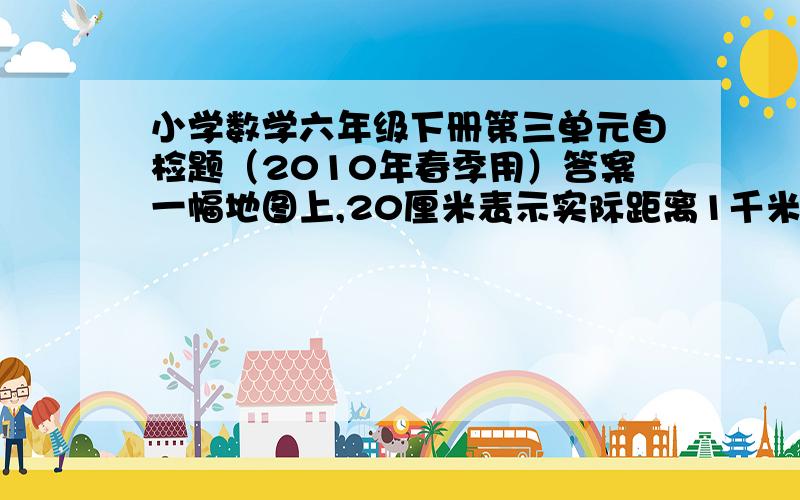 小学数学六年级下册第三单元自检题（2010年春季用）答案
一幅地图上,20厘米表示实际距离1千米